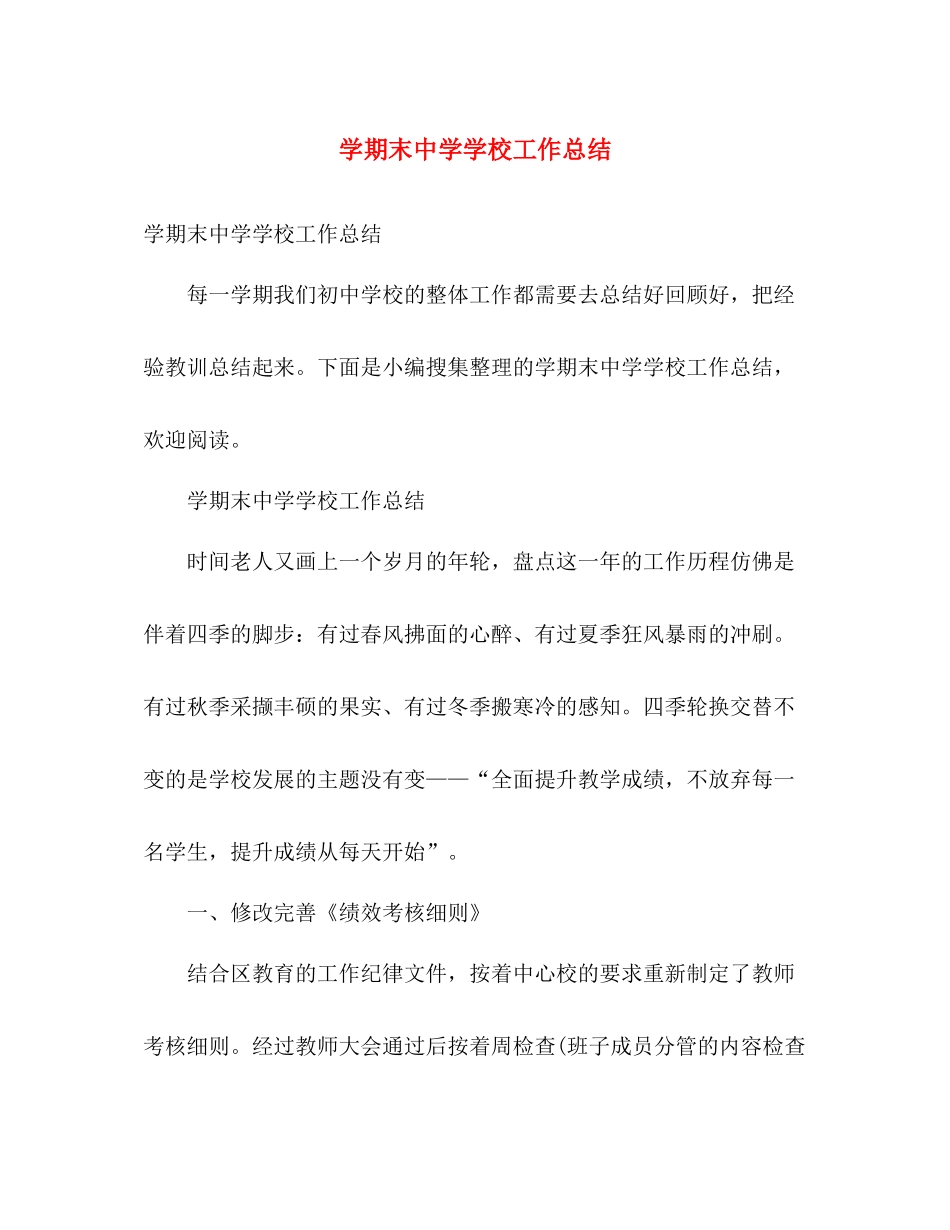 学期末中学学校工作总结

学期末中学学校工作总结

每一学期我们初中学校的整体工作都需要去总结好回顾好，把经验教训总结起来。下面是小编搜集整理的学期末中学学校工作总结，欢迎阅读。

学期末中学学校工作总结

时间老人又画上一个岁月的年轮，盘点这一年的工作历程仿佛是伴着四季的脚步：有过春风拂面的心醉、有过夏季狂风暴雨的冲刷。有过秋季采撷丰硕的果实、有过冬季搬寒冷的感知。四季轮换交替不变的是学校发展的主题没有变——“全面提升教学成绩，不放弃每一名学生，提升成绩从每天开始”。

一、修改完善《绩效考核细则》

结合区教育的工作纪律文件，按着中心校的要求重新制定了教师考核细则。经过教师大会通过后按着周检查(班子成员分管的内容检查